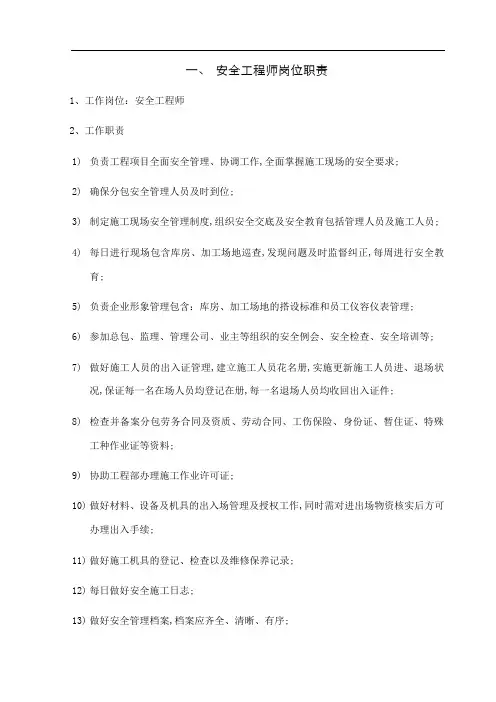 一、 安全工程师岗位职责

1、工作岗位：安全工程师

2、工作职责

1) 负责工程项目全面安全管理、协调工作,全面掌握施工现场的安全要求；

2) 确保分包安全管理人员及时到位；

3) 制定施工现场安全管理制度,组织安全交底及安全教育包括管理人员及施工人员；

4) 每日进行现场包含库房、加工场地巡查,发现问题及时监督纠正,每周进行安全教育；

5) 负责企业形象管理包含：库房、加工场地的搭设标准和员工仪容仪表管理；

6) 参加总包、监理、管理公司、业主等组织的安全例会、安全检查、安全培训等；

7) 做好施工人员的出入证管理,建立施工人员花名册,实施更新施工人员进、退场状况,保证每一名在场人员均登记在册,每一名退场人员均收回出入证件；

8) 检查并备案分包劳务合同及资质、劳动合同、工伤保险、身份证、暂住证、特殊工种作业证等资料；

9) 协助工程部办理施工作业许可证；

10) 做好材料、设备及机具的出入场管理及授权工作,同时需对进出场物资核实后方可办理出入手续；

11) 做好施工机具的登记、检查以及维修保养记录；

12) 每日做好安全施工日志；

13) 做好安全管理档案,档案应齐全、清晰、有序；